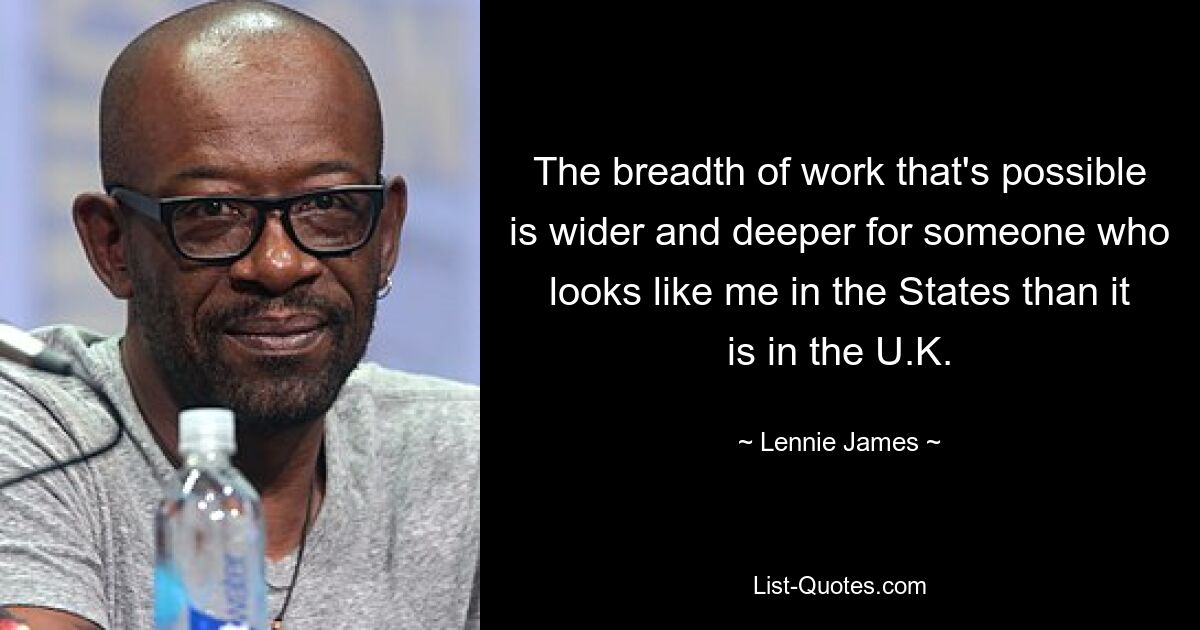 The breadth of work that's possible is wider and deeper for someone who looks like me in the States than it is in the U.K.

~ Lennie James ~

List-Quotes.com